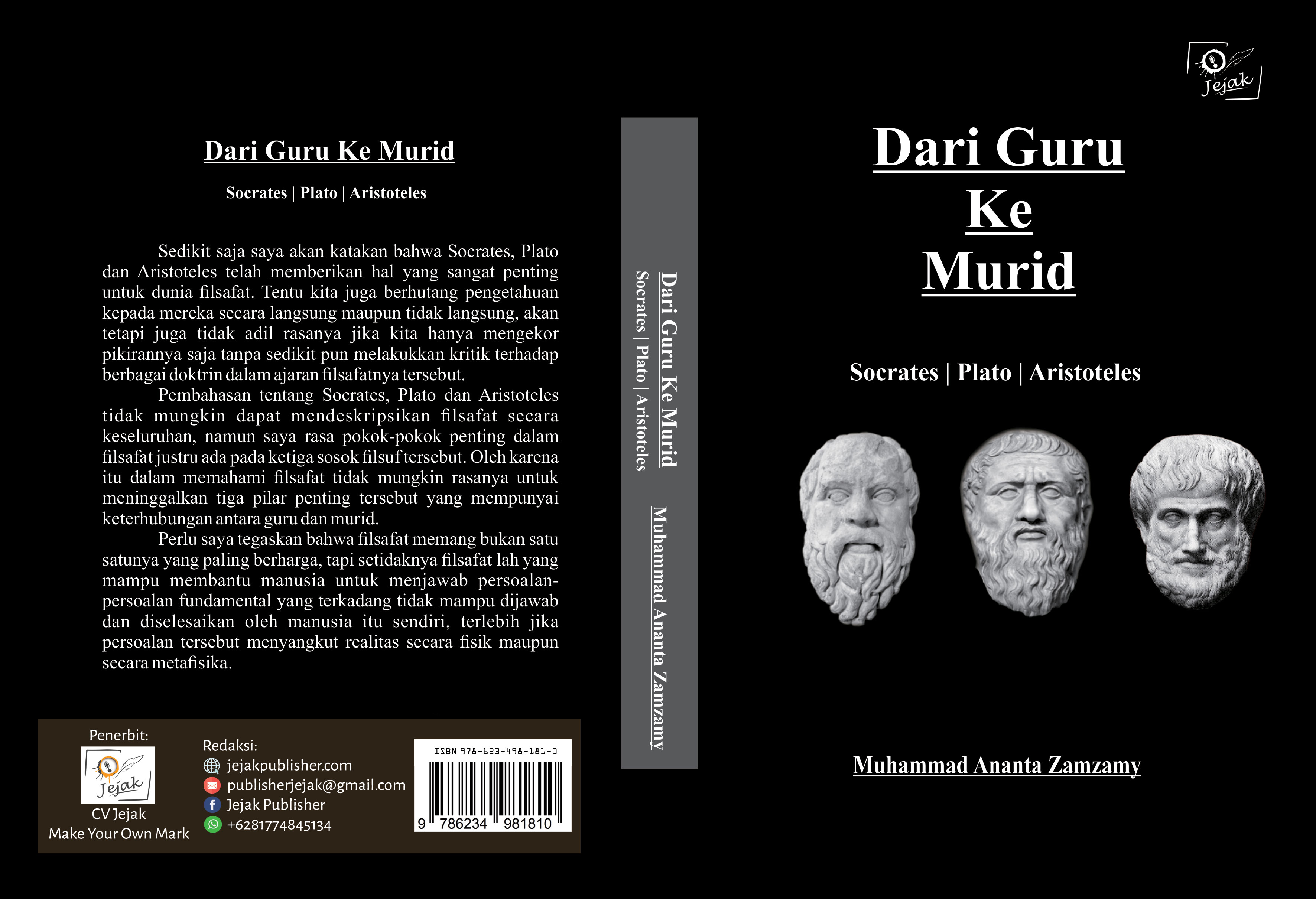 Dari Guru Ke Murid

Socrates | Plato | Aristoteles

Sedikit saja saya akan katakan bahwa Socrates, Plato dan Aristoteles telah memberikan hal yang sangat penting untuk dunia filsafat. Tentu kita juga berhutang pengetahuan kepada mereka secara langsung maupun tidak langsung, akan tetapi juga tidak adil rasanya jika kita hanya mengekor pikirannya saja tanpa sedikit pun melakukkan kritik terhadap berbagai doktrin dalam ajaran filsafatnya tersebut.

Pembahasan tentang Socrates, Plato dan Aristoteles tidak mungkin dapat mendeskripsikan filsafat secara keseluruhan, namun saya rasa pokok-pokok penting dalam filsafat justru ada pada ketiga sosok filsuf tersebut. Oleh karena itu dalam memahami filsafat tidak mungkin rasanya untuk meninggalkan tiga pilar penting tersebut yang mempunyai keterhubungan antara guru dan murid.

Perlu saya tegaskan bahwa filsafat memang bukan satu satunya yang paling berharga, tapi setidaknya filsafat lah yang mampu membantu manusia untuk menjawab persoalan-persoalan fundamental yang terkadang tidak mampu dijawab dan diselesaikan oleh manusia itu sendiri, terlebih jika persoalan tersebut menyangkut realitas secara fisik maupun secara metafisika.

Penerbit:
Jejak
CV Jejak
Make Your Own Mark

Redaksi:
jejakpublisher.com
publisherjejak@gmail.com
Jejak Publisher
+6281774845134

ISBN 978-623-498-181-0
9 786234 981810

Dari Guru Ke Murid
Socrates | Plato | Aristoteles
Muhammad Ananta Zamzamy

Jejak

Dari Guru
Ke
Murid

Socrates | Plato | Aristoteles

Muhammad Ananta Zamzamy